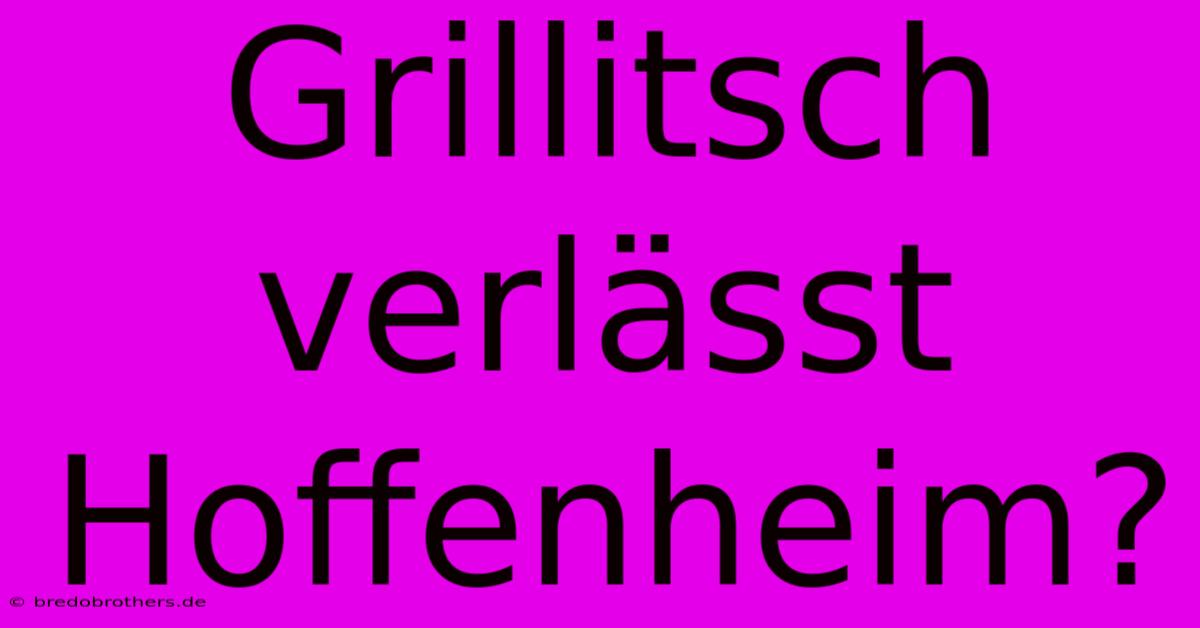 Grillitsch verlässt Hoffenheim?

© bredobrothers.de